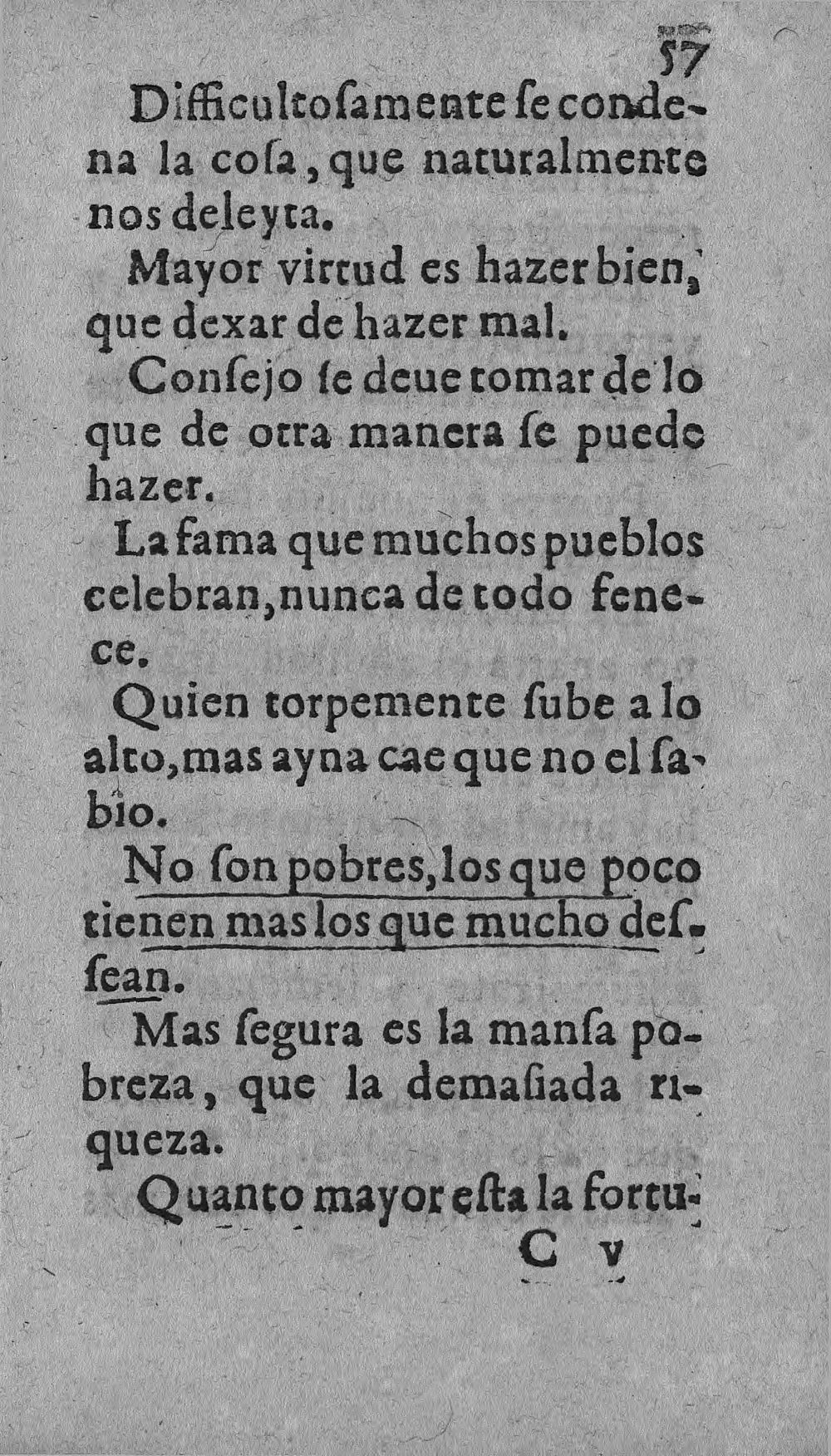 57

Difficultoſamente ſe condena la coſa, que naturalmente nos deleyta.

Mayor virtud es hazer bien, que dexar de hazer mal.

Conſejo ſe deue tomar de lo que de otra manera ſe puede hazer.

La fama que muchos pueblos celebran, nunca de todo fenece.

Quien torpemente ſube a lo alto, mas ayna cae que no el ſabio.

No ſon pobres, los que poco tienen mas los que mucho deſſean.

Mas ſegura es la manſa pobreza, que la demaſiada riqueza.

Quanto mayor eſta la fortu-

C v